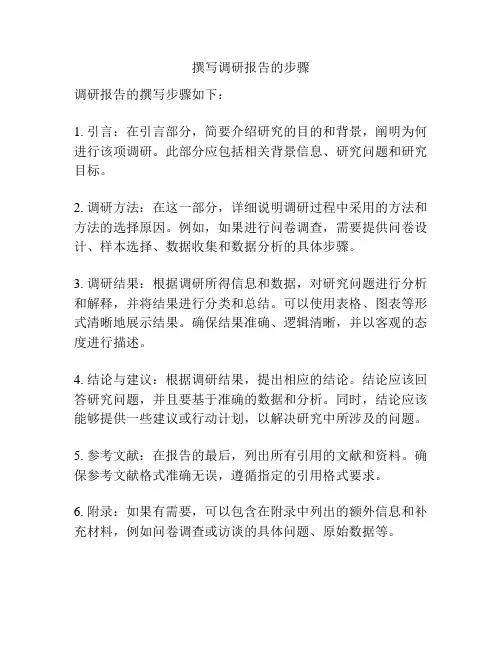 撰写调研报告的步骤

调研报告的撰写步骤如下：

1. 引言：在引言部分，简要介绍研究的目的和背景，阐明为何进行该项调研。此部分应包括相关背景信息、研究问题和研究目标。

2. 调研方法：在这一部分，详细说明调研过程中采用的方法和方法的选择原因。例如，如果进行问卷调查，需要提供问卷设计、样本选择、数据收集和数据分析的具体步骤。

3. 调研结果：根据调研所得信息和数据，对研究问题进行分析和解释，并将结果进行分类和总结。可以使用表格、图表等形式清晰地展示结果。确保结果准确、逻辑清晰，并以客观的态度进行描述。

4. 结论与建议：根据调研结果，提出相应的结论。结论应该回答研究问题，并且要基于准确的数据和分析。同时，结论应该能够提供一些建议或行动计划，以解决研究中所涉及的问题。

5. 参考文献：在报告的最后，列出所有引用的文献和资料。确保参考文献格式准确无误，遵循指定的引用格式要求。

6. 附录：如果有需要，可以包含在附录中列出的额外信息和补充材料，例如问卷调查或访谈的具体问题、原始数据等。